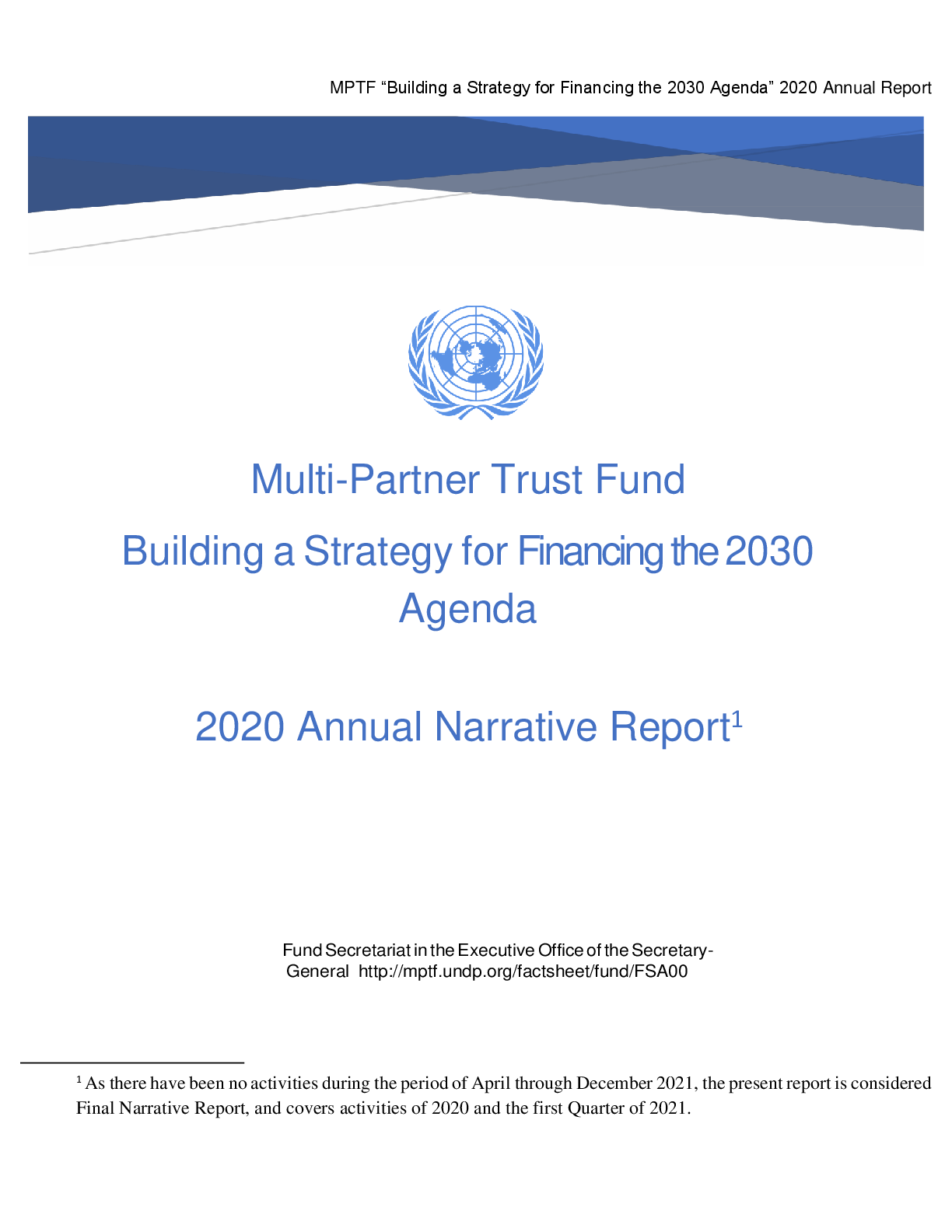 MPTF “Building a Strategy for Financing the 2030 Agenda” 2020 Annual Report

Multi-Partner Trust Fund

Building a Strategy for Financing the 2030 Agenda

2020 Annual Narrative Report$^1$

Fund Secretariat in the Executive Office of the Secretary-General http://mptf.undp.org/factsheet/fund/FSA00

$^1$ As there have been no activities during the period of April through December 2021, the present report is considered Final Narrative Report, and covers activities of 2020 and the first Quarter of 2021.